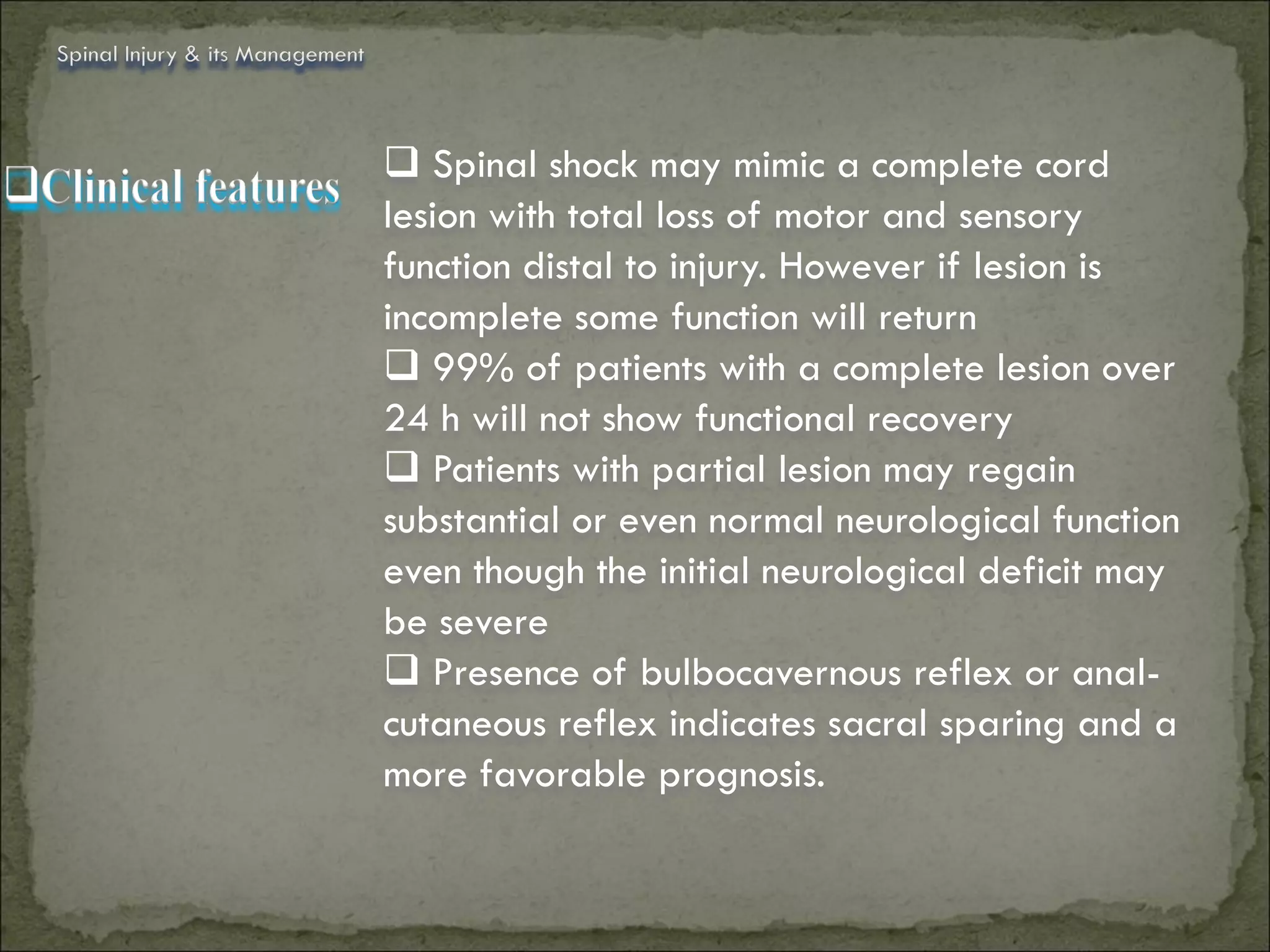 Spinal Injury & its Management

❑Clinical features

❑ Spinal shock may mimic a complete cord lesion with total loss of motor and sensory function distal to injury. However if lesion is incomplete some function will return
❑ 99% of patients with a complete lesion over 24 h will not show functional recovery
❑ Patients with partial lesion may regain substantial or even normal neurological function even though the initial neurological deficit may be severe
❑ Presence of bulbocavernous reflex or anal-cutaneous reflex indicates sacral sparing and a more favorable prognosis.